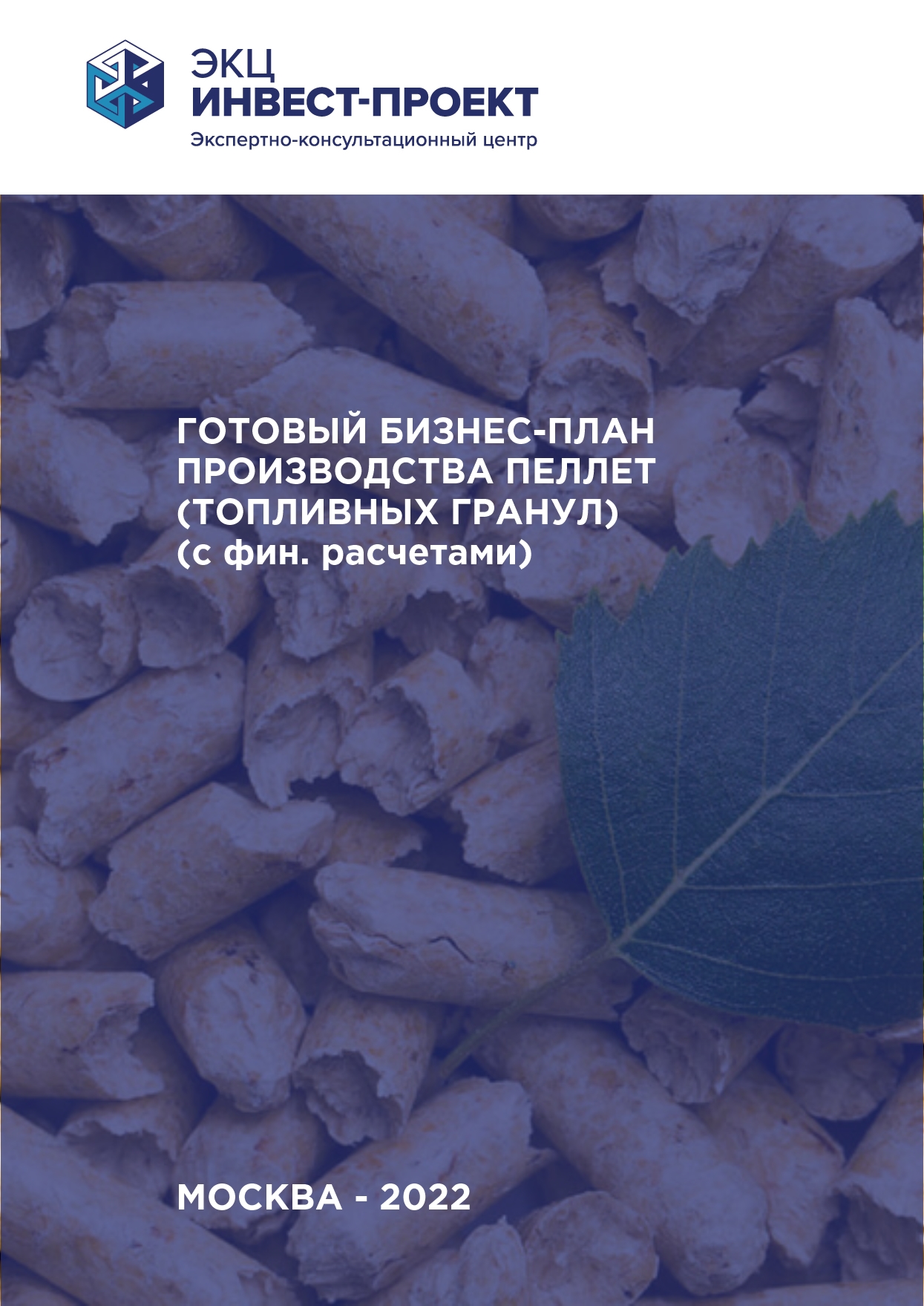 ЭКЦ
ИНВЕСТ-ПРОЕКТ
Экспертно-консультационный центр

ГОТОВЫЙ БИЗНЕС-ПЛАН ПРОИЗВОДСТВА ПЕЛЛЕТ (ТОПЛИВНЫХ ГРАНУЛ) (с фин. расчетами)

МОСКВА - 2022